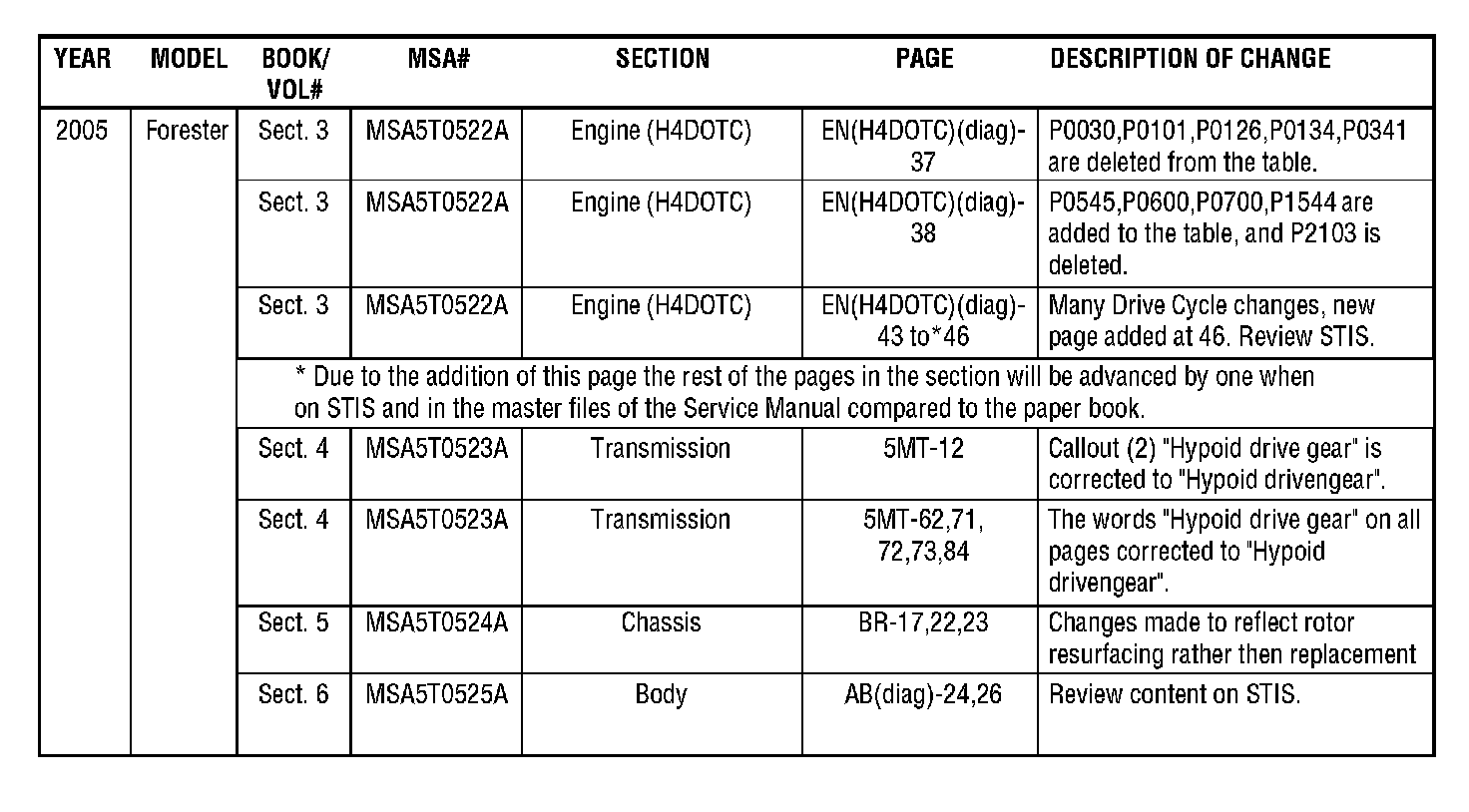 | YEAR | MODEL | BOOK/ VOL# | MSA# | SECTION | PAGE | DESCRIPTION OF CHANGE |
|---|---|---|---|---|---|---|
| 2005 | Forester | Sect. 3 | MSA5T0522A | Engine (H4DOTC) | EN(H4DOTC)(diag)-37 | P0030,P0101,P0126,P0134,P0341 are deleted from the table. |
| | | Sect. 3 | MSA5T0522A | Engine (H4DOTC) | EN(H4DOTC)(diag)-38 | P0545,P0600,P0700,P1544 are added to the table, and P2103 is deleted. |
| | | Sect. 3 | MSA5T0522A | Engine (H4DOTC) | EN(H4DOTC)(diag)-43 to*46 | Many Drive Cycle changes, new page added at 46. Review STIS. |
| | | * Due to the addition of this page the rest of the pages in the section will be advanced by one when on STIS and in the master files of the Service Manual compared to the paper book. | | | | |
| | | Sect. 4 | MSA5T0523A | Transmission | 5MT-12 | Callout (2) "Hypoid drive gear" is corrected to "Hypoid drivengear". |
| | | Sect. 4 | MSA5T0523A | Transmission | 5MT-62,71, 72,73,84 | The words "Hypoid drive gear" on all pages corrected to "Hypoid drivengear". |
| | | Sect. 5 | MSA5T0524A | Chassis | BR-17,22,23 | Changes made to reflect rotor resurfacing rather then replacement |
| | | Sect. 6 | MSA5T0525A | Body | AB(diag)-24,26 | Review content on STIS. |